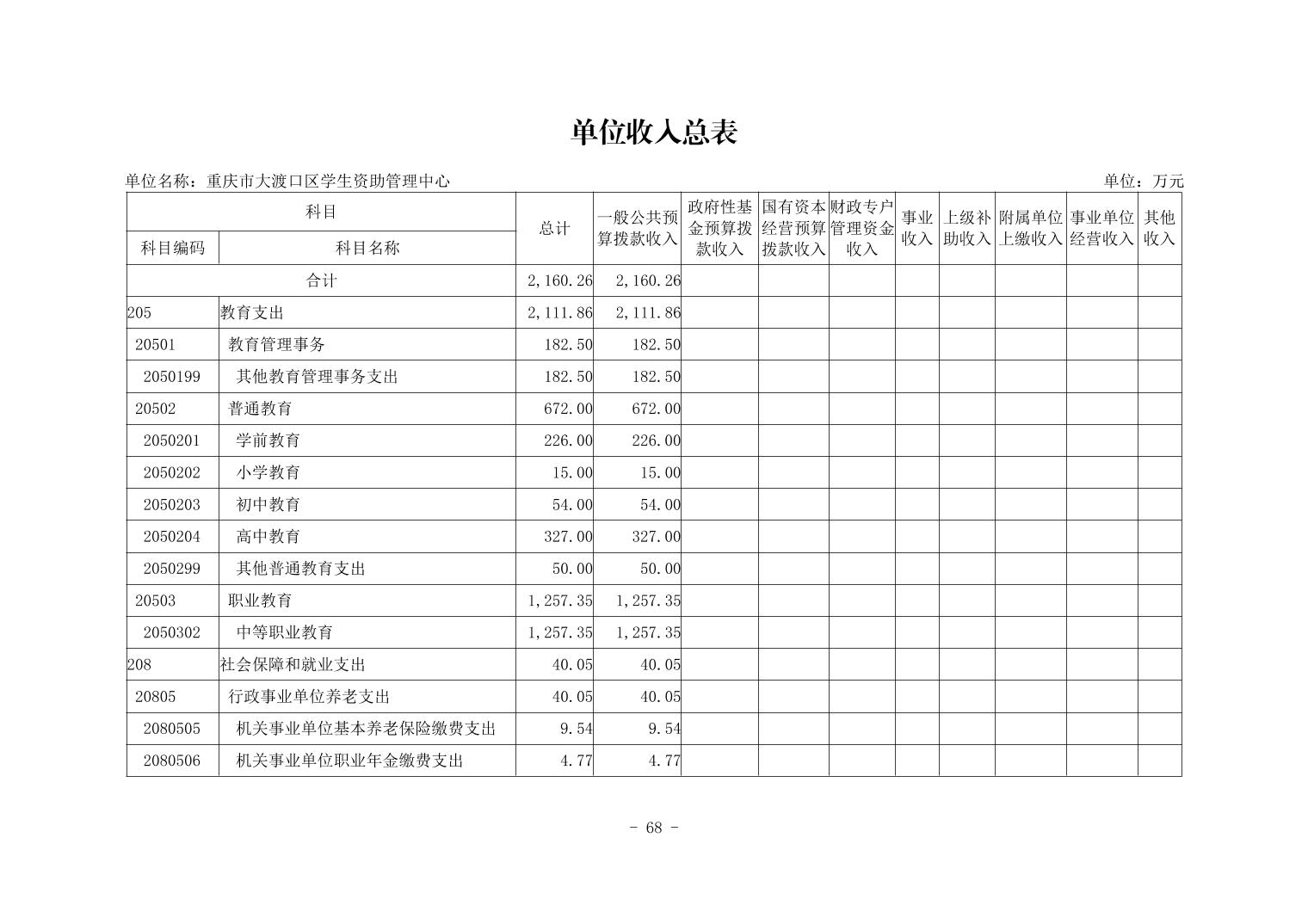 单位收入总表

单位名称：重庆市大渡口区学生资助管理中心

单位：万元

| 科目编码 | 科目名称 | 总计 | 一般公共预算拨款收入 | 政府性基金预算拨款收入 | 国有资本经营预算拨款收入 | 财政专户管理资金收入 | 事业收入 | 上级补助收入 | 附属单位上缴收入 | 事业单位经营收入 | 其他收入 |
|---|---|---|---|---|---|---|---|---|---|---|---|
| 合计 | | 2,160.26 | 2,160.26 | | | | | | | | |
| 205 | 教育支出 | 2,111.86 | 2,111.86 | | | | | | | | |
| 20501 | 教育管理事务 | 182.50 | 182.50 | | | | | | | | |
| 2050199 | 其他教育管理事务支出 | 182.50 | 182.50 | | | | | | | | |
| 20502 | 普通教育 | 672.00 | 672.00 | | | | | | | | |
| 2050201 | 学前教育 | 226.00 | 226.00 | | | | | | | | |
| 2050202 | 小学教育 | 15.00 | 15.00 | | | | | | | | |
| 2050203 | 初中教育 | 54.00 | 54.00 | | | | | | | | |
| 2050204 | 高中教育 | 327.00 | 327.00 | | | | | | | | |
| 2050299 | 其他普通教育支出 | 50.00 | 50.00 | | | | | | | | |
| 20503 | 职业教育 | 1,257.35 | 1,257.35 | | | | | | | | |
| 2050302 | 中等职业教育 | 1,257.35 | 1,257.35 | | | | | | | | |
| 208 | 社会保障和就业支出 | 40.05 | 40.05 | | | | | | | | |
| 20805 | 行政事业单位养老支出 | 40.05 | 40.05 | | | | | | | | |
| 2080505 | 机关事业单位基本养老保险缴费支出 | 9.54 | 9.54 | | | | | | | | |
| 2080506 | 机关事业单位职业年金缴费支出 | 4.77 | 4.77 | | | | | | | | |

- 68 -